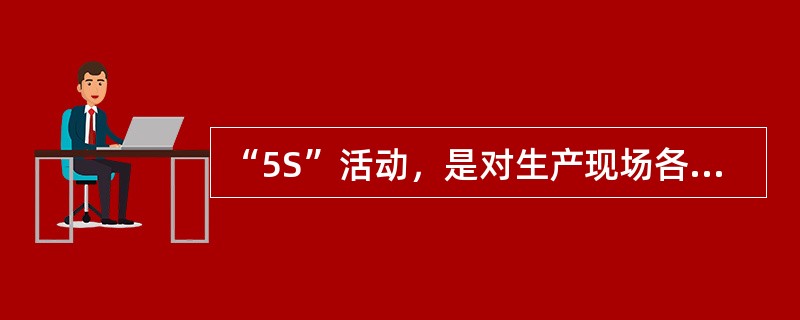 “5S”活动，是对生产现场各...